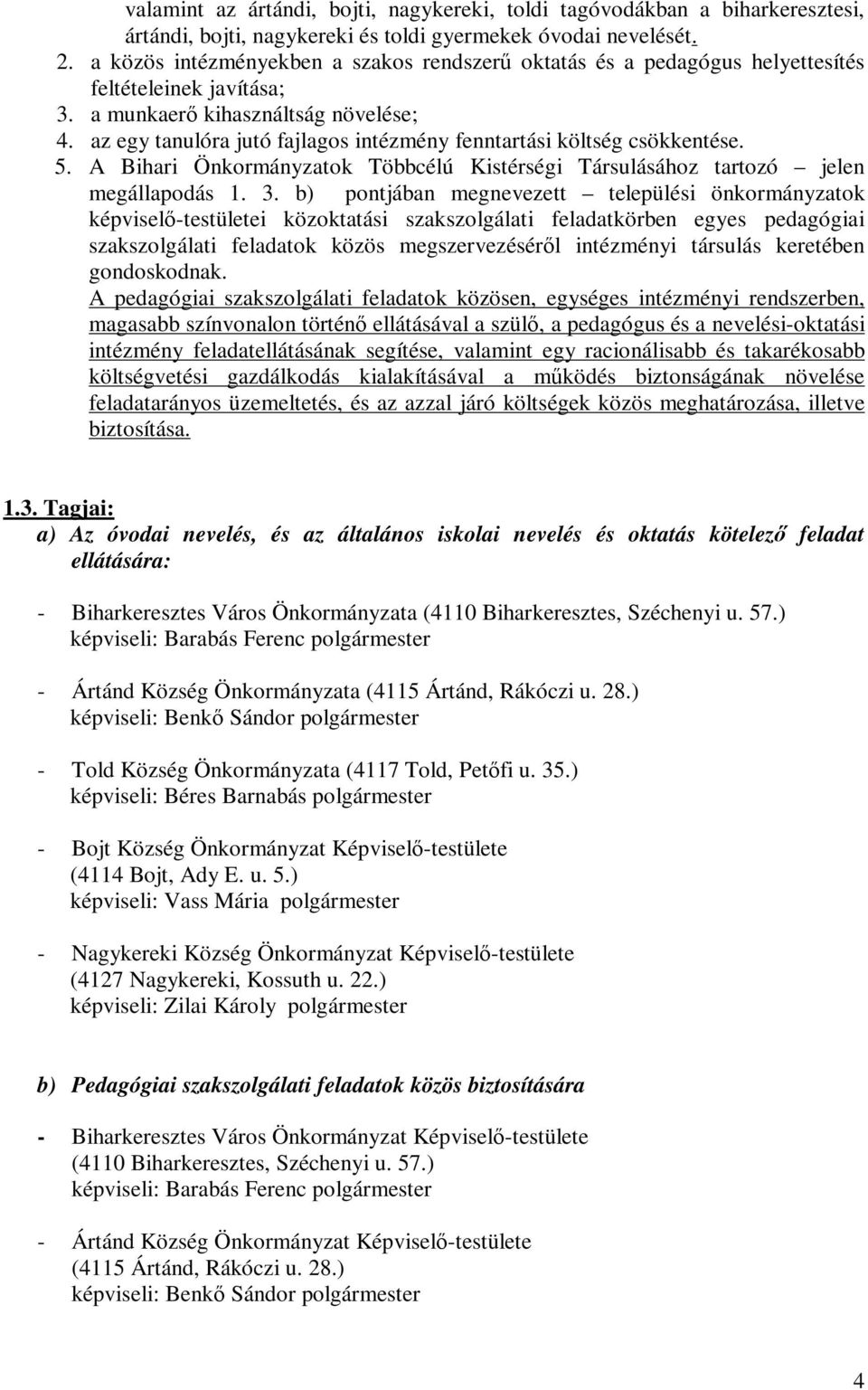 valamint az ártándi, bojti, nagykereki, toldi tagóvodákban a biharkeresztesi, ártándi, bojti, nagykereki és toldi gyermekek óvodai nevelését.
2. a közös intézményekben a szakos rendszerű oktatás és a pedagógus helyettesítés feltételeinek javítása;
3. a munkaerő kihasználtság növelése;
4. az egy tanulóra jutó fajlagos intézmény fenntartási költség csökkentése.
5. A Bihari Önkormányzatok Többcélú Kistérségi Társulásához tartozó – jelen megállapodás 1. 3. b) pontjában megnevezett – települési önkormányzatok képviselő-testületei közoktatási szakszolgálati feladatkörben egyes pedagógiai szakszolgálati feladatok közös megszervezéséről intézményi társulás keretében gondoskodnak.
A pedagógiai szakszolgálati feladatok közösen, egységes intézményi rendszerben, magasabb színvonalon történő ellátásával a szülő, a pedagógus és a nevelési-oktatási intézmény feladatellátásának segítése, valamint egy racionálisabb és takarékosabb költségvetési gazdálkodás kialakításával a működés biztonságának növelése feladatarányos üzemeltetés, és az azzal járó költségek közös meghatározása, illetve biztosítása.

1.3. Tagjai:
a) Az óvodai nevelés, és az általános iskolai nevelés és oktatás kötelező feladat ellátására:

- Biharkeresztes Város Önkormányzata (4110 Biharkeresztes, Széchenyi u. 57.)
képviseli: Barabás Ferenc polgármester

- Ártánd Község Önkormányzata (4115 Ártánd, Rákóczi u. 28.)
képviseli: Benkő Sándor polgármester

- Told Község Önkormányzata (4117 Told, Petőfi u. 35.)
képviseli: Béres Barnabás polgármester

- Bojt Község Önkormányzat Képviselő-testülete
(4114 Bojt, Ady E. u. 5.)
képviseli: Vass Mária polgármester

- Nagykereki Község Önkormányzat Képviselő-testülete
(4127 Nagykereki, Kossuth u. 22.)
képviseli: Zilai Károly polgármester

b) Pedagógiai szakszolgálati feladatok közös biztosítására

- Biharkeresztes Város Önkormányzat Képviselő-testülete
(4110 Biharkeresztes, Széchenyi u. 57.)
képviseli: Barabás Ferenc polgármester

- Ártánd Község Önkormányzat Képviselő-testülete
(4115 Ártánd, Rákóczi u. 28.)
képviseli: Benkő Sándor polgármester

4